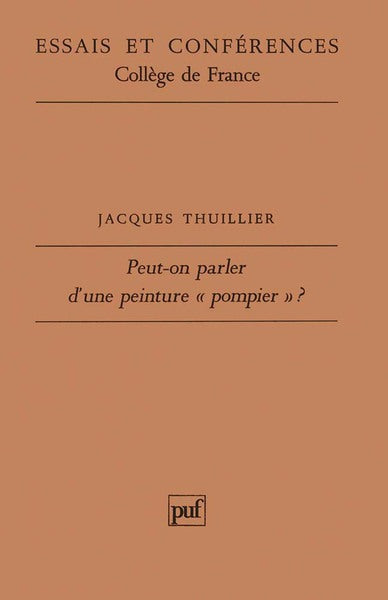 ESSAIS ET CONFÉRENCES
Collège de France

JACQUES THUILLIER

Peut-on parler d'une peinture « pompier » ?

puf